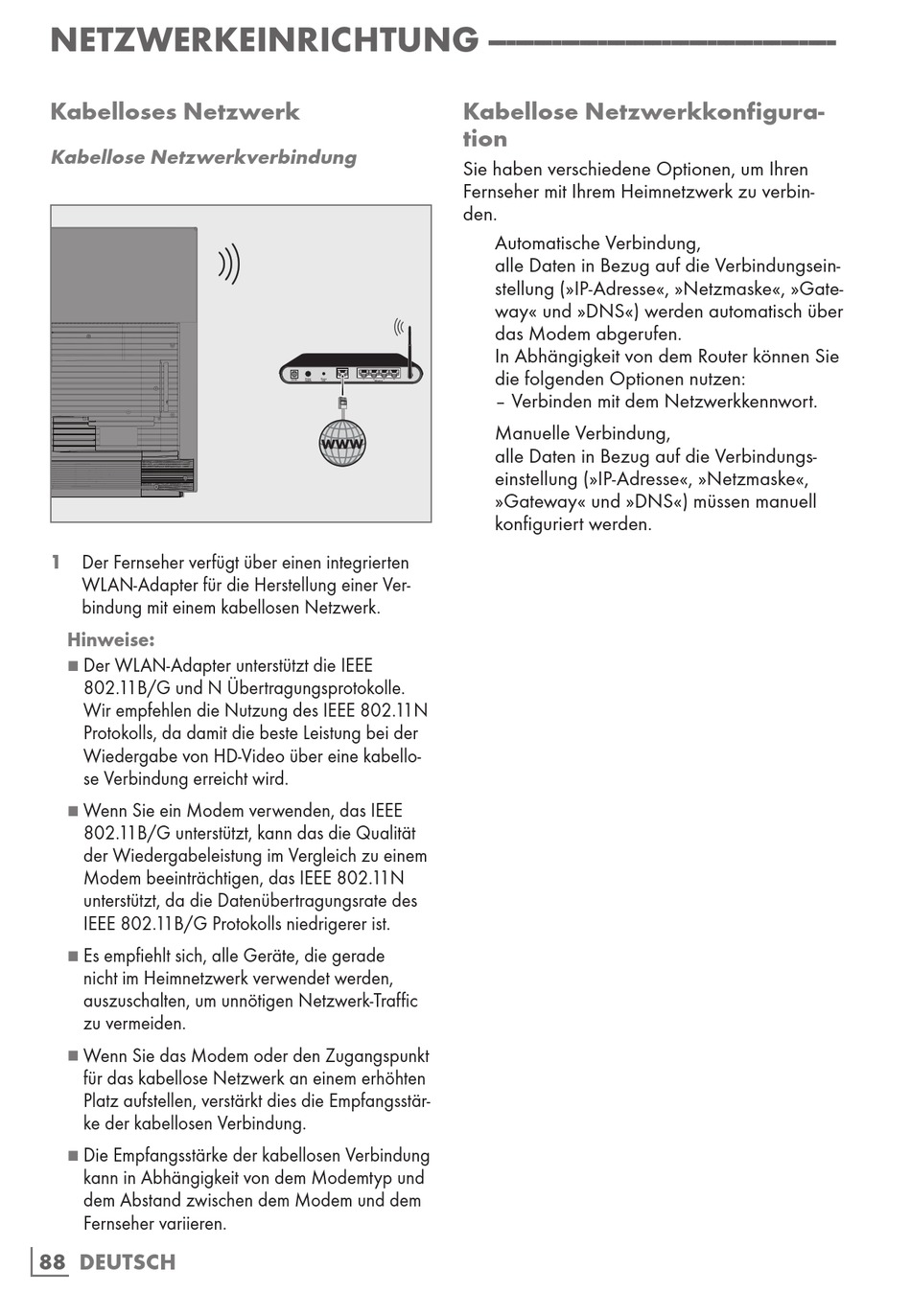 NETZWERKEINRICHTUNG

Kabelloses Netzwerk

Kabellose Netzwerkverbindung

WWW

1 Der Fernseher verfügt über einen integrierten WLAN-Adapter für die Herstellung einer Verbindung mit einem kabellosen Netzwerk.

Hinweise:

■ Der WLAN-Adapter unterstützt die IEEE 802.11B/G und N Übertragungsprotokolle. Wir empfehlen die Nutzung des IEEE 802.11N Protokolls, da damit die beste Leistung bei der Wiedergabe von HD-Video über eine kabellose Verbindung erreicht wird.

■ Wenn Sie ein Modem verwenden, das IEEE 802.11B/G unterstützt, kann das die Qualität der Wiedergabeleistung im Vergleich zu einem Modem beeinträchtigen, das IEEE 802.11N unterstützt, da die Datenübertragungsrate des IEEE 802.11B/G Protokolls niedrigerer ist.

■ Es empfiehlt sich, alle Geräte, die gerade nicht im Heimnetzwerk verwendet werden, auszuschalten, um unnötigen Netzwerk-Traffic zu vermeiden.

■ Wenn Sie das Modem oder den Zugangspunkt für das kabellose Netzwerk an einem erhöhten Platz aufstellen, verstärkt dies die Empfangsstärke der kabellosen Verbindung.

■ Die Empfangsstärke der kabellosen Verbindung kann in Abhängigkeit von dem Modemtyp und dem Abstand zwischen dem Modem und dem Fernseher variieren.

Kabellose Netzwerkkonfiguration

Sie haben verschiedene Optionen, um Ihren Fernseher mit Ihrem Heimnetzwerk zu verbinden.

Automatische Verbindung, alle Daten in Bezug auf die Verbindungseinstellung (»IP-Adresse«, »Netzmaske«, »Gateway« und »DNS«) werden automatisch über das Modem abgerufen.
In Abhängigkeit von dem Router können Sie die folgenden Optionen nutzen:
– Verbinden mit dem Netzwerkkennwort.

Manuelle Verbindung, alle Daten in Bezug auf die Verbindungseinstellung (»IP-Adresse«, »Netzmaske«, »Gateway« und »DNS«) müssen manuell konfiguriert werden.

88 DEUTSCH